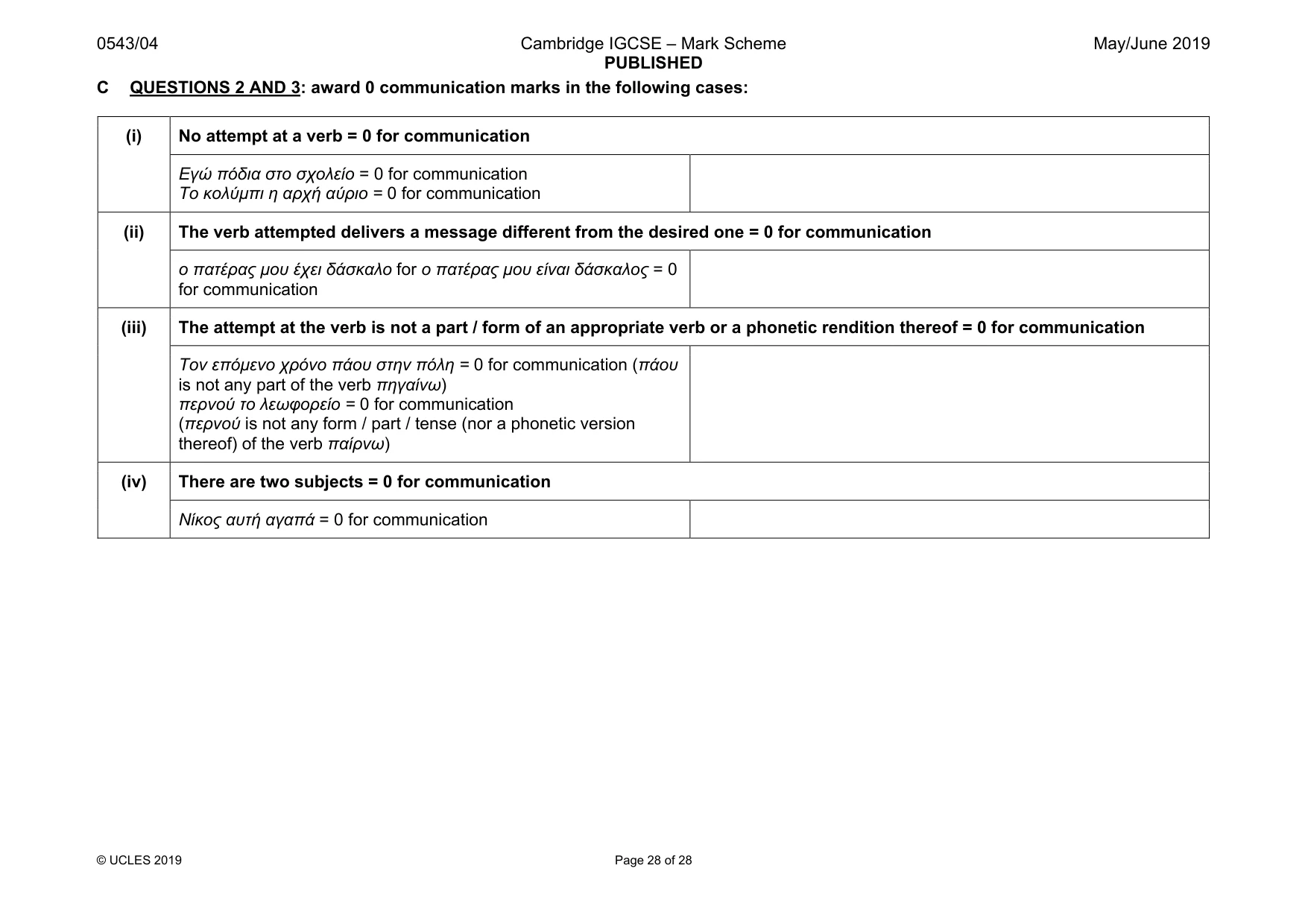 0543/04 Cambridge IGCSE – Mark Scheme PUBLISHED May/June 2019

C QUESTIONS 2 AND 3: award 0 communication marks in the following cases:

| (i) | No attempt at a verb = 0 for communication | |
|---|---|---|
| | Εγώ πόδια στο σχολείο = 0 for communication Το κολύμπι η αρχή αύριο = 0 for communication | |
| (ii) | The verb attempted delivers a message different from the desired one = 0 for communication | |
| | ο πατέρας μου έχει δάσκαλο for ο πατέρας μου είναι δάσκαλος = 0 for communication | |
| (iii) | The attempt at the verb is not a part / form of an appropriate verb or a phonetic rendition thereof = 0 for communication | |
| | Τον επόμενο χρόνο πάου στην πόλη = 0 for communication (πάου is not any part of the verb πηγαίνω) περνού το λεωφορείο = 0 for communication (περνού is not any form / part / tense (nor a phonetic version thereof) of the verb παίρνω) | |
| (iv) | There are two subjects = 0 for communication | |
| | Νίκος αυτή αγαπά = 0 for communication | |

© UCLES 2019 Page 28 of 28